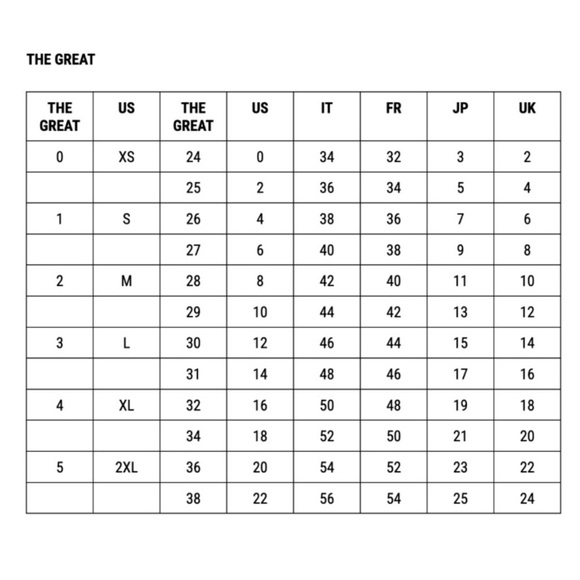 THE GREAT

| THE GREAT | US | THE GREAT | US | IT | FR | JP | UK |
|---|---|---|---|---|---|---|---|
| 0 | XS | 24 | 0 | 34 | 32 | 3 | 2 |
| | | 25 | 2 | 36 | 34 | 5 | 4 |
| 1 | S | 26 | 4 | 38 | 36 | 7 | 6 |
| | | 27 | 6 | 40 | 38 | 9 | 8 |
| 2 | M | 28 | 8 | 42 | 40 | 11 | 10 |
| | | 29 | 10 | 44 | 42 | 13 | 12 |
| 3 | L | 30 | 12 | 46 | 44 | 15 | 14 |
| | | 31 | 14 | 48 | 46 | 17 | 16 |
| 4 | XL | 32 | 16 | 50 | 48 | 19 | 18 |
| | | 34 | 18 | 52 | 50 | 21 | 20 |
| 5 | 2XL | 36 | 20 | 54 | 52 | 23 | 22 |
| | | 38 | 22 | 56 | 54 | 25 | 24 |